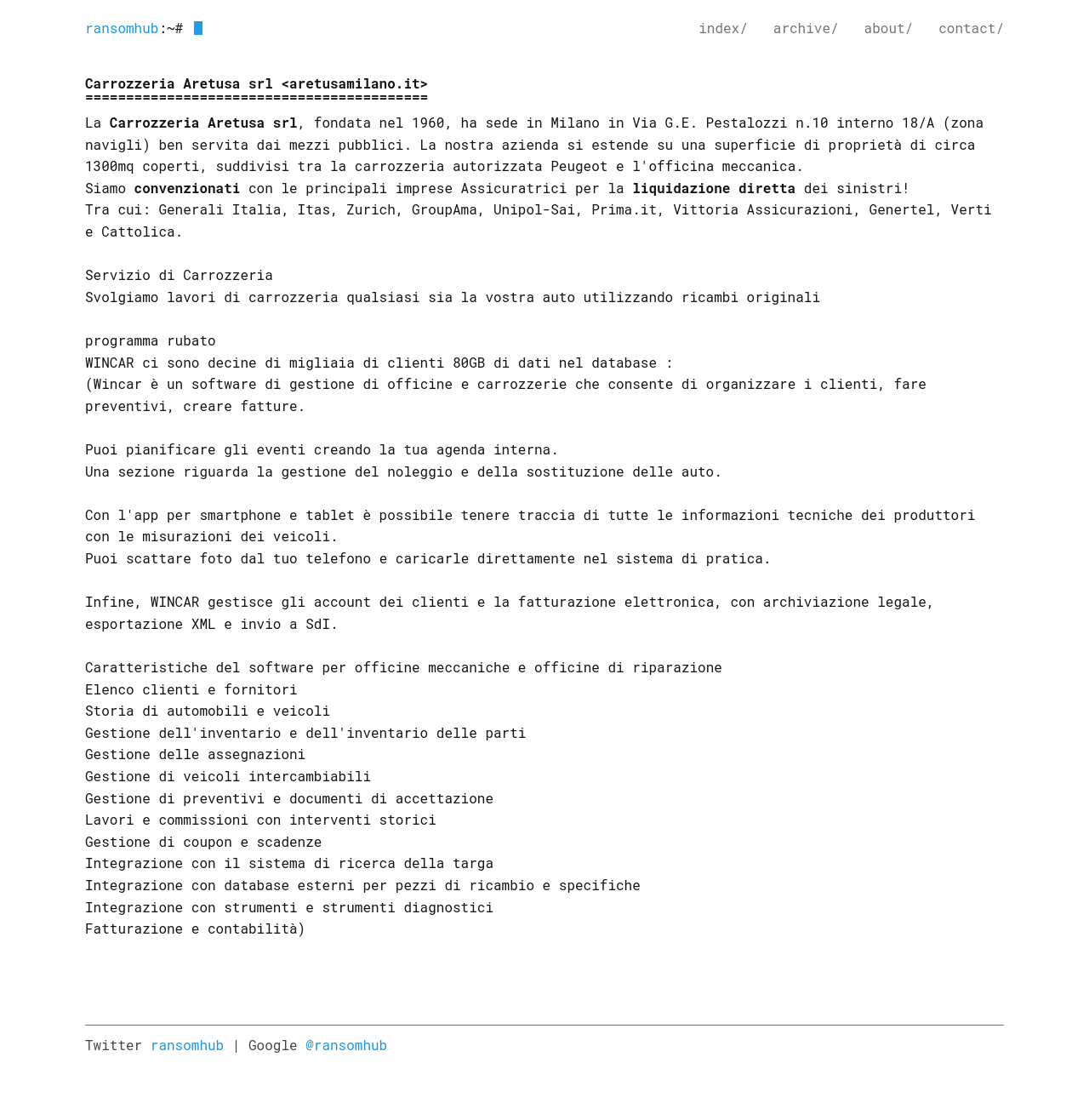 ransomhub:~#

index/ archive/ about/ contact/

Carrozzeria Aretusa srl <aretusamilano.it>
==========================================

La Carrozzeria Aretusa srl, fondata nel 1960, ha sede in Milano in Via G.E. Pestalozzi n.10 interno 18/A (zona navigli) ben servita dai mezzi pubblici. La nostra azienda si estende su una superficie di proprietà di circa 1300mq coperti, suddivisi tra la carrozzeria autorizzata Peugeot e l'officina meccanica.
Siamo convenzionati con le principali imprese Assicuratrici per la liquidazione diretta dei sinistri!
Tra cui: Generali Italia, Itas, Zurich, GroupAma, Unipol-Sai, Prima.it, Vittoria Assicurazioni, Genertel, Verti e Cattolica.

Servizio di Carrozzeria
Svolgiamo lavori di carrozzeria qualsiasi sia la vostra auto utilizzando ricambi originali

programma rubato
WINCAR ci sono decine di migliaia di clienti 80GB di dati nel database :
(Wincar è un software di gestione di officine e carrozzerie che consente di organizzare i clienti, fare preventivi, creare fatture.

Puoi pianificare gli eventi creando la tua agenda interna.
Una sezione riguarda la gestione del noleggio e della sostituzione delle auto.

Con l'app per smartphone e tablet è possibile tenere traccia di tutte le informazioni tecniche dei produttori con le misurazioni dei veicoli.
Puoi scattare foto dal tuo telefono e caricarle direttamente nel sistema di pratica.

Infine, WINCAR gestisce gli account dei clienti e la fatturazione elettronica, con archiviazione legale, esportazione XML e invio a SdI.

Caratteristiche del software per officine meccaniche e officine di riparazione
Elenco clienti e fornitori
Storia di automobili e veicoli
Gestione dell'inventario e dell'inventario delle parti
Gestione delle assegnazioni
Gestione di veicoli intercambiabili
Gestione di preventivi e documenti di accettazione
Lavori e commissioni con interventi storici
Gestione di coupon e scadenze
Integrazione con il sistema di ricerca della targa
Integrazione con database esterni per pezzi di ricambio e specifiche
Integrazione con strumenti e strumenti diagnostici
Fatturazione e contabilità)

Twitter ransomhub | Google @ransomhub